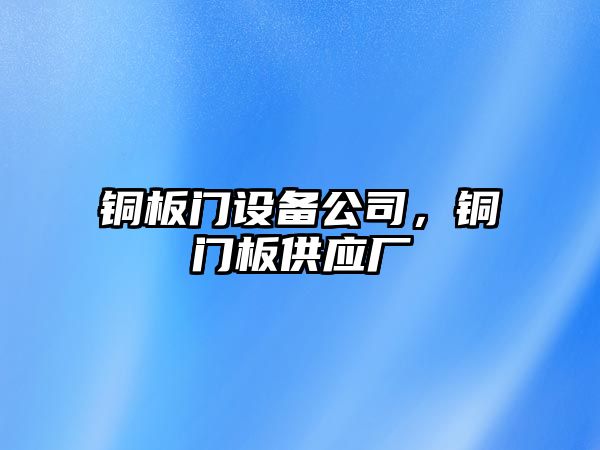 铜板门设备公司，铜门板供应厂